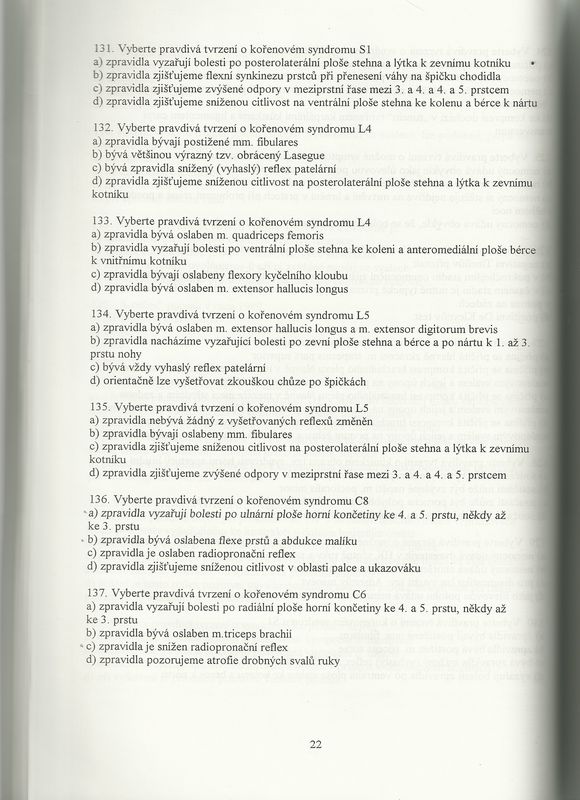 131. Vyberte pravdivá tvrzení o kořenovém syndromu S1
a) zpravidla vyzařují bolesti po posterolaterální ploše stehna a lýtka k zevnímu kotníku
b) zpravidla zjišťujeme flexní synkinezu prstců při přenesení váhy na špičku chodidla
c) zpravidla zjišťujeme zvýšené odpory v meziprstní řase mezi 3. a 4. a 4. a 5. prstcem
d) zpravidla zjišťujeme sníženou citlivost na ventrální ploše stehna ke kolenu a bérce k nártu

132. Vyberte pravdivá tvrzení o kořenovém syndromu L4
a) zpravidla bývají postižené mm. fibulares
b) bývá většinou výrazný tzv. obrácený Lasegue
c) bývá zpravidla snížený (vyhaslý) reflex patelární
d) zpravidla zjišťujeme sníženou citlivost na posterolaterální ploše stehna a lýtka k zevnímu kotníku

133. Vyberte pravdivá tvrzení o kořenovém syndromu L4
a) zpravidla bývá oslaben m. quadriceps femoris
b) zpravidla vyzařují bolesti po ventrální ploše stehna ke koleni a anteromediální ploše bérce k vnitřnímu kotníku
c) zpravidla bývají oslabeny flexory kyčelního kloubu
d) zpravidla bývá oslaben m. extensor hallucis longus

134. Vyberte pravdivá tvrzení o kořenovém syndromu L5
a) zpravidla bývá oslaben m. extensor hallucis longus a m. extensor digitorum brevis
b) zpravidla nacházíme vyzařující bolesti po zevní ploše stehna a bérce a po nártu k 1. až 3. prstu nohy
c) bývá vždy vyhaslý reflex patelární
d) orientačně lze vyšetřovat zkouškou chůze po špičkách

135. Vyberte pravdivá tvrzení o kořenovém syndromu L5
a) zpravidla nebývá žádný z vyšetřovaných reflexů změněn
b) zpravidla bývají oslabeny mm. fibulares
c) zpravidla zjišťujeme sníženou citlivost na posterolaterální ploše stehna a lýtka k zevnímu kotníku
d) zpravidla zjišťujeme zvýšené odpory v meziprstní řase mezi 3. a 4. a 4. a 5. prstcem

136. Vyberte pravdivá tvrzení o kořenovém syndromu C8
a) zpravidla vyzařují bolesti po ulnární ploše horní končetiny ke 4. a 5. prstu, někdy až ke 3. prstu
b) zpravidla bývá oslabena flexe prstů a abdukce malíku
c) zpravidla je oslaben radiopronační reflex
d) zpravidla zjišťujeme sníženou citlivost v oblasti palce a ukazováku

137. Vyberte pravdivá tvrzení o kořenovém syndromu C6
a) zpravidla vyzařují bolesti po radiální ploše horní končetiny ke 4. a 5. prstu, někdy až ke 3. prstu
b) zpravidla bývá oslaben m.triceps brachii
c) zpravidla je snížen radiopronační reflex
d) zpravidla pozorujeme atrofie drobných svalů ruky

22